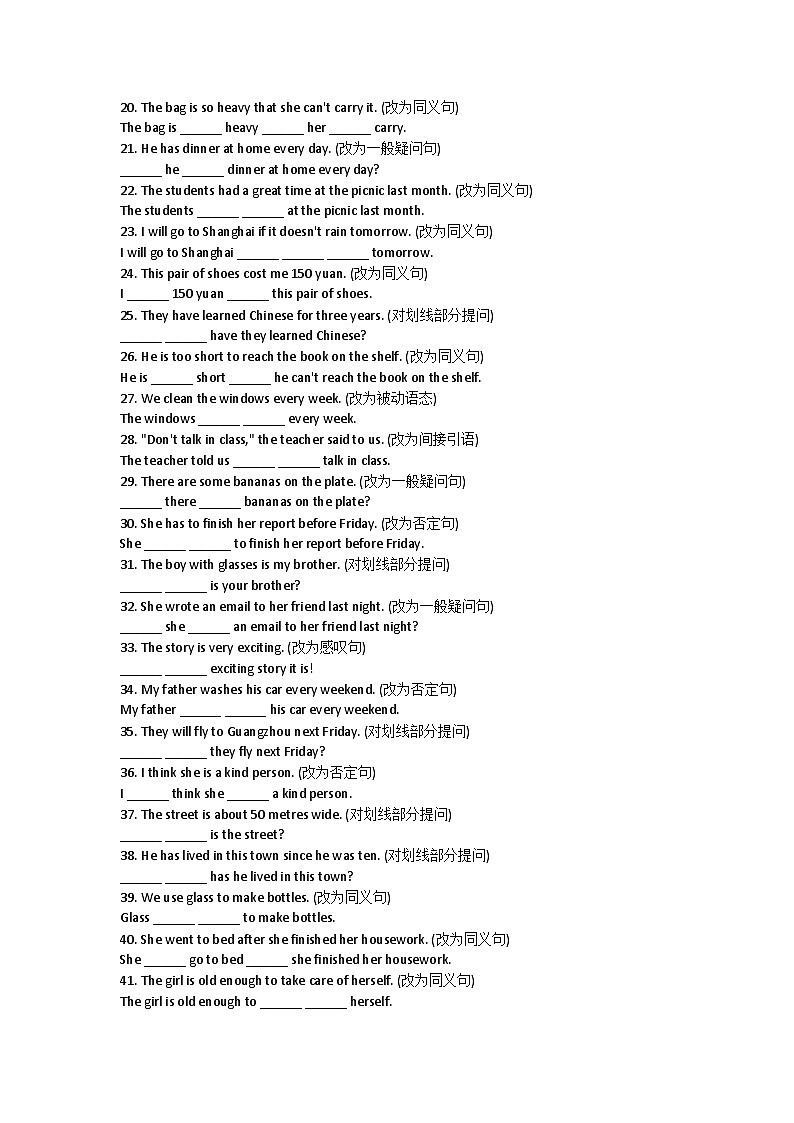 20. The bag is so heavy that she can't carry it. (改为同义句)
The bag is ____ heavy ____ her ____ carry.
21. He has dinner at home every day. (改为一般疑问句)
____ he ____ dinner at home every day?
22. The students had a great time at the picnic last month. (改为同义句)
The students ____ ____ at the picnic last month.
23. I will go to Shanghai if it doesn't rain tomorrow. (改为同义句)
I will go to Shanghai ____ ____ ____ tomorrow.
24. This pair of shoes cost me 150 yuan. (改为同义句)
I ____ 150 yuan ____ this pair of shoes.
25. They have learned Chinese for three years. (对划线部分提问)
____ ____ have they learned Chinese?
26. He is too short to reach the book on the shelf. (改为同义句)
He is ____ short ____ he can't reach the book on the shelf.
27. We clean the windows every week. (改为被动语态)
The windows ____ ____ every week.
28. "Don't talk in class," the teacher said to us. (改为间接引语)
The teacher told us ____ ____ talk in class.
29. There are some bananas on the plate. (改为一般疑问句)
____ there ____ bananas on the plate?
30. She has to finish her report before Friday. (改为否定句)
She ____ ____ to finish her report before Friday.
31. The boy with glasses is my brother. (对划线部分提问)
____ ____ is your brother?
32. She wrote an email to her friend last night. (改为一般疑问句)
____ she ____ an email to her friend last night?
33. The story is very exciting. (改为感叹句)
____ ____ exciting story it is!
34. My father washes his car every weekend. (改为否定句)
My father ____ ____ his car every weekend.
35. They will fly to Guangzhou next Friday. (对划线部分提问)
____ ____ they fly next Friday?
36. I think she is a kind person. (改为否定句)
I ____ think she ____ a kind person.
37. The street is about 50 metres wide. (对划线部分提问)
____ ____ is the street?
38. He has lived in this town since he was ten. (对划线部分提问)
____ ____ has he lived in this town?
39. We use glass to make bottles. (改为同义句)
Glass ____ ____ to make bottles.
40. She went to bed after she finished her housework. (改为同义句)
She ____ go to bed ____ she finished her housework.
41. The girl is old enough to take care of herself. (改为同义句)
The girl is old enough to ____ ____ herself.